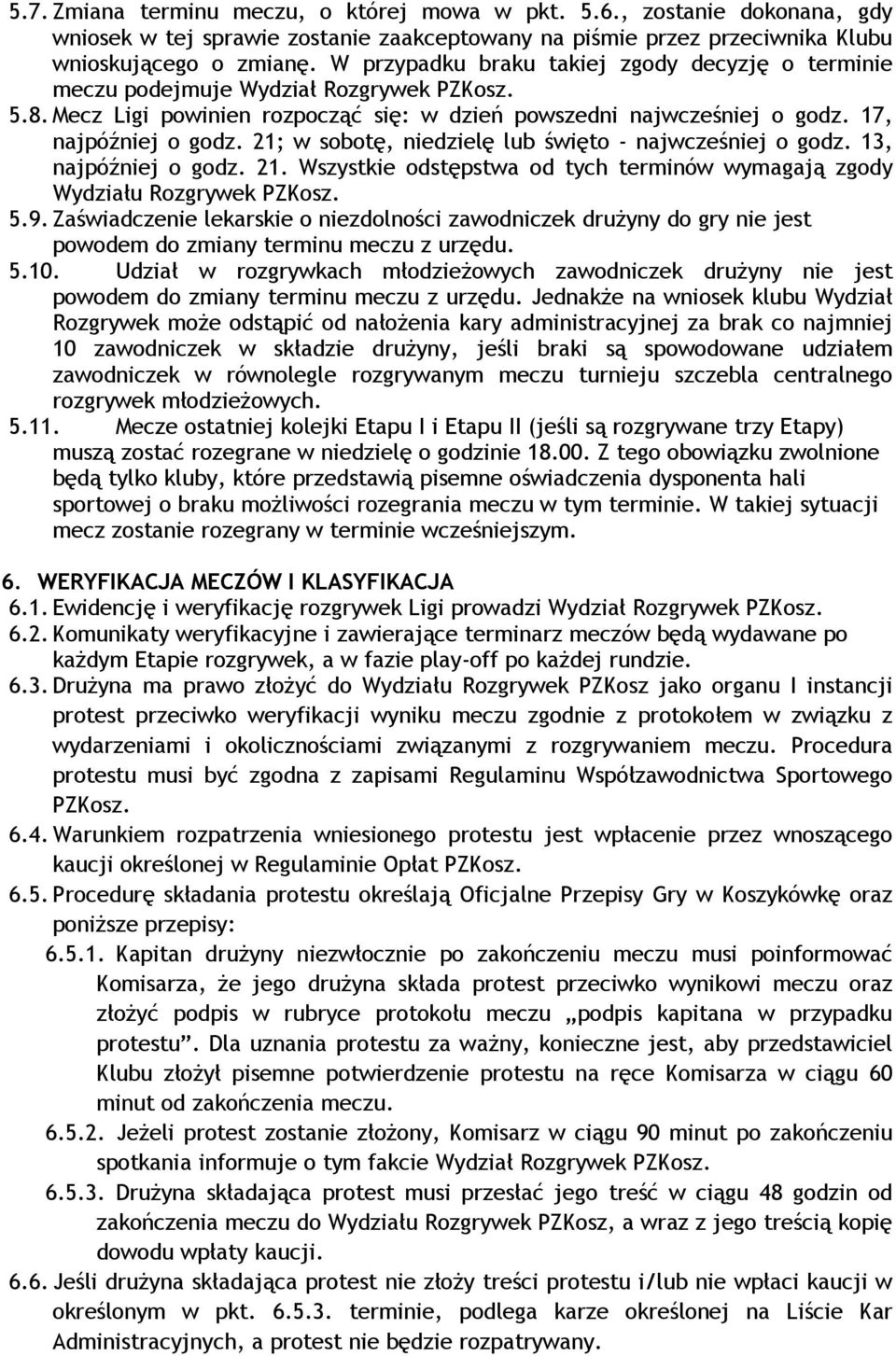 5.7. Zmiana terminu meczu, o której mowa w pkt. 5.6., zostanie dokonana, gdy wniosek w tej sprawie zostanie zaakceptowany na piśmie przez przeciwnika Klubu wnioskującego o zmianę. W przypadku braku takiej zgody decyzję o terminie meczu podejmuje Wydział Rozgrywek PZKosz.

5.8. Mecz Ligi powinien rozpocząć się: w dzień powszedni najwcześniej o godz. 17, najpóźniej o godz. 21; w sobotę, niedzielę lub święto - najwcześniej o godz. 13, najpóźniej o godz. 21. Wszystkie odstępstwa od tych terminów wymagają zgody Wydziału Rozgrywek PZKosz.

5.9. Zaświadczenie lekarskie o niezdolności zawodniczek drużyny do gry nie jest powodem do zmiany terminu meczu z urzędu.

5.10. Udział w rozgrywkach młodzieżowych zawodniczek drużyny nie jest powodem do zmiany terminu meczu z urzędu. Jednakże na wniosek klubu Wydział Rozgrywek może odstąpić od nałożenia kary administracyjnej za brak co najmniej 10 zawodniczek w składzie drużyny, jeśli braki są spowodowane udziałem zawodniczek w równolegle rozgrywanym meczu turnieju szczebla centralnego rozgrywek młodzieżowych.

5.11. Mecze ostatniej kolejki Etapu I i Etapu II (jeśli są rozgrywane trzy Etapy) muszą zostać rozegrane w niedzielę o godzinie 18.00. Z tego obowiązku zwolnione będą tylko kluby, które przedstawią pisemne oświadczenia dysponenta hali sportowej o braku możliwości rozegrania meczu w tym terminie. W takiej sytuacji mecz zostanie rozegrany w terminie wcześniejszym.

6. WERYFIKACJA MECZÓW I KLASYFIKACJA

6.1. Ewidencję i weryfikację rozgrywek Ligi prowadzi Wydział Rozgrywek PZKosz.

6.2. Komunikaty weryfikacyjne i zawierające terminarz meczów będą wydawane po każdym Etapie rozgrywek, a w fazie play-off po każdej rundzie.

6.3. Drużyna ma prawo złożyć do Wydziału Rozgrywek PZKosz jako organu I instancji protest przeciwko weryfikacji wyniku meczu zgodnie z protokołem w związku z wydarzeniami i okolicznościami związanymi z rozgrywaniem meczu. Procedura protestu musi być zgodna z zapisami Regulaminu Współzawodnictwa Sportowego PZKosz.

6.4. Warunkiem rozpatrzenia wniesionego protestu jest wpłacenie przez wnoszącego kaucji określonej w Regulaminie Opłat PZKosz.

6.5. Procedurę składania protestu określają Oficjalne Przepisy Gry w Koszykówkę oraz poniższe przepisy:

6.5.1. Kapitan drużyny niezwłocznie po zakończeniu meczu musi poinformować Komisarza, że jego drużyna składa protest przeciwko wynikowi meczu oraz złożyć podpis w rubryce protokołu meczu „podpis kapitana w przypadku protestu”. Dla uznania protestu za ważny, konieczne jest, aby przedstawiciel Klubu złożył pisemne potwierdzenie protestu na ręce Komisarza w ciągu 60 minut od zakończenia meczu.

6.5.2. Jeżeli protest zostanie złożony, Komisarz w ciągu 90 minut po zakończeniu spotkania informuje o tym fakcie Wydział Rozgrywek PZKosz.

6.5.3. Drużyna składająca protest musi przesłać jego treść w ciągu 48 godzin od zakończenia meczu do Wydziału Rozgrywek PZKosz, a wraz z jego treścią kopię dowodu wpłaty kaucji.

6.6. Jeśli drużyna składająca protest nie złoży treści protestu i/lub nie wpłaci kaucji w określonym w pkt. 6.5.3. terminie, podlega karze określonej na Liście Kar Administracyjnych, a protest nie będzie rozpatrywany.